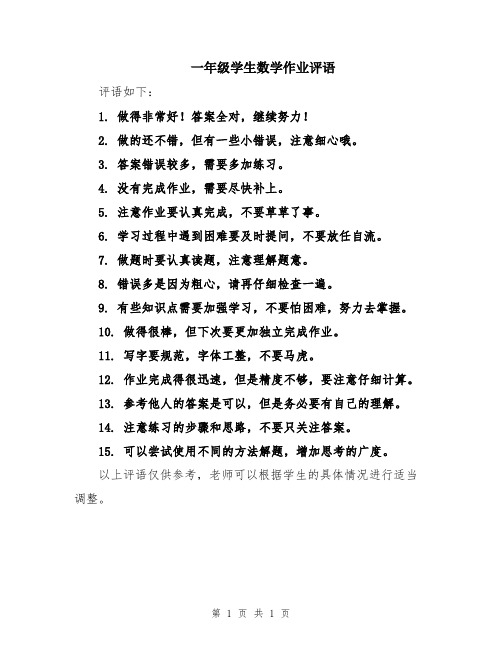 一年级学生数学作业评语

评语如下：

1. 做得非常好！答案全对，继续努力！

2. 做的还不错，但有一些小错误，注意细心哦。

3. 答案错误较多，需要多加练习。

4. 没有完成作业，需要尽快补上。

5. 注意作业要认真完成，不要草草了事。

6. 学习过程中遇到困难要及时提问，不要放任自流。

7. 做题时要认真读题，注意理解题意。

8. 错误多是因为粗心，请再仔细检查一遍。

9. 有些知识点需要加强学习，不要怕困难，努力去掌握。

10. 做得很棒，但下次要更加独立完成作业。

11. 写字要规范，字体工整，不要马虎。

12. 作业完成得很迅速，但是精度不够，要注意仔细计算。

13. 参考他人的答案是可以，但是务必要有自己的理解。

14. 注意练习的步骤和思路，不要只关注答案。

15. 可以尝试使用不同的方法解题，增加思考的广度。

以上评语仅供参考，老师可以根据学生的具体情况进行适当调整。

第 1 页 共 1 页